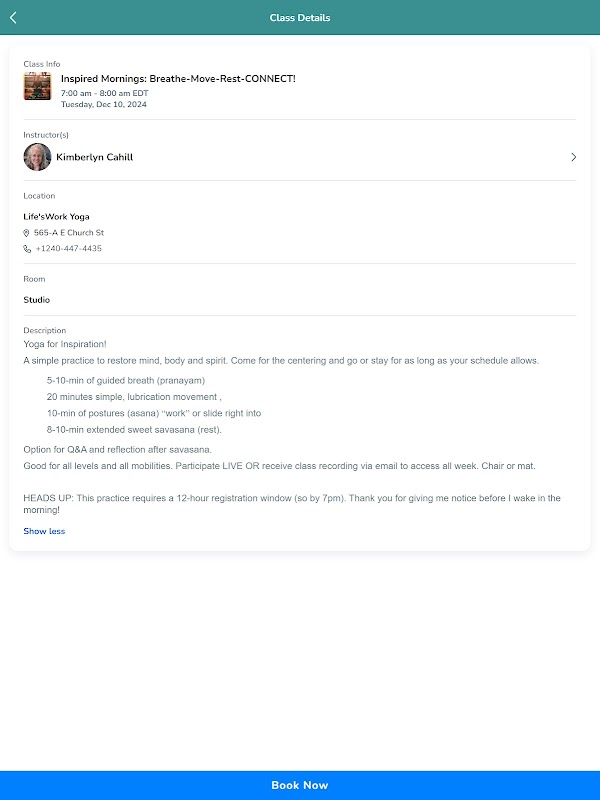 Class Details

Class Info

Inspired Mornings: Breathe-Move-Rest-CONNECT!
7:00 am - 8:00 am EDT
Tuesday, Dec 10, 2024

Instructor(s)

Kimberlyn Cahill

Location

Life'sWork Yoga
565-A E Church St
+1240-447-4435

Room

Studio

Description
Yoga for Inspiration!
A simple practice to restore mind, body and spirit. Come for the centering and go or stay for as long as your schedule allows.

5-10-min of guided breath (pranayam)
20 minutes simple, lubrication movement ,
10-min of postures (asana) "work" or slide right into
8-10-min extended sweet savasana (rest).

Option for Q&A and reflection after savasana.
Good for all levels and all mobilities. Participate LIVE OR receive class recording via email to access all week. Chair or mat.

HEADS UP: This practice requires a 12-hour registration window (so by 7pm). Thank you for giving me notice before I wake in the morning!

Show less

Book Now